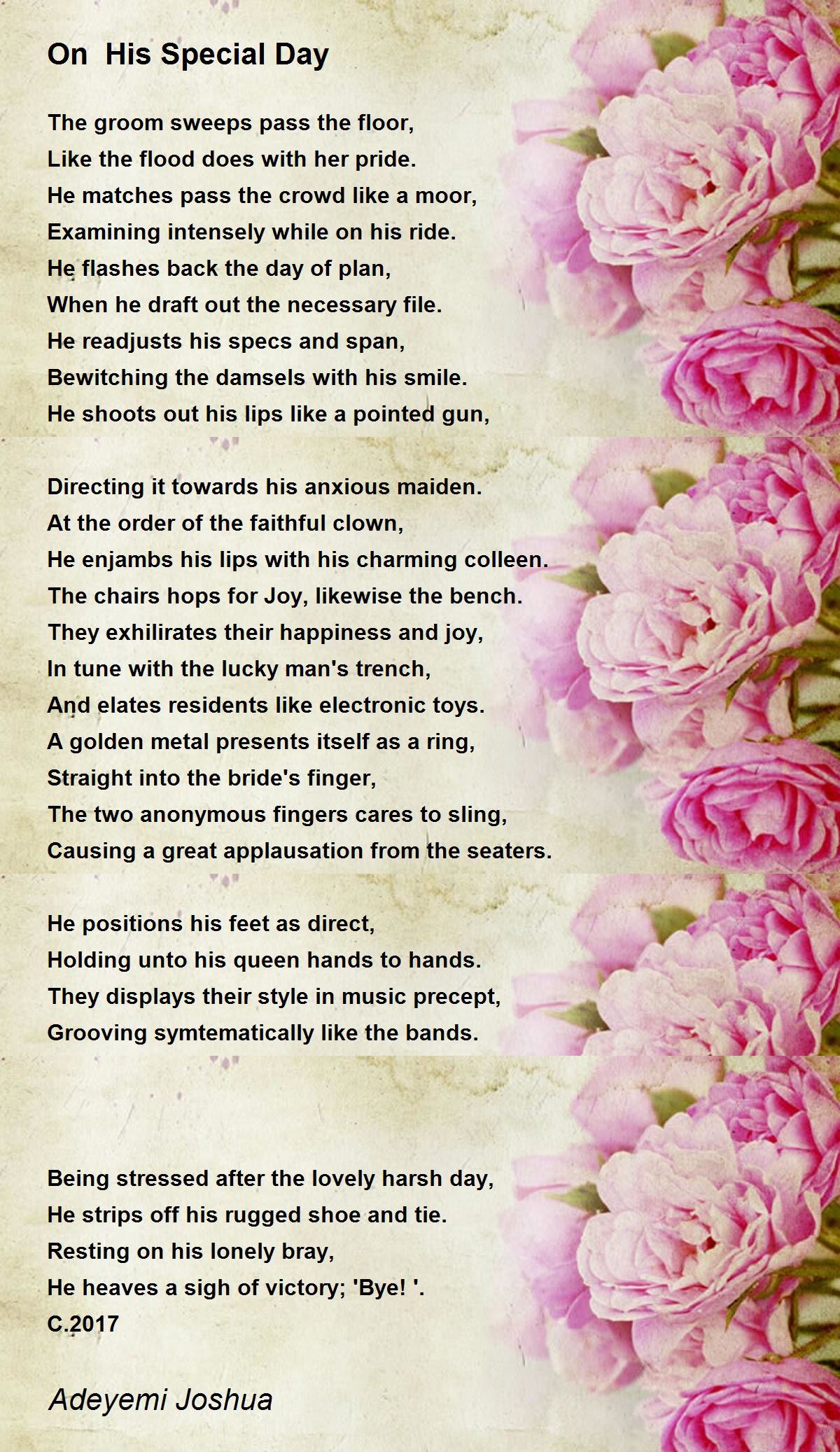 On His Special Day

The groom sweeps pass the floor,
Like the flood does with her pride.
He matches pass the crowd like a moor,
Examining intensely while on his ride.
He flashes back the day of plan,
When he draft out the necessary file.
He readjusts his specs and span,
Bewitching the damsels with his smile.
He shoots out his lips like a pointed gun,

Directing it towards his anxious maiden.
At the order of the faithful clown,
He enjambs his lips with his charming colleen.
The chairs hops for Joy, likewise the bench.
They exhilirates their happiness and joy,
In tune with the lucky man's trench,
And elates residents like electronic toys.
A golden metal presents itself as a ring,
Straight into the bride's finger,
The two anonymous fingers cares to sling,
Causing a great applausation from the seaters.

He positions his feet as direct,
Holding unto his queen hands to hands.
They displays their style in music precept,
Grooving symtematically like the bands.

Being stressed after the lovely harsh day,
He strips off his rugged shoe and tie.
Resting on his lonely bray,
He heaves a sigh of victory; 'Bye! '.
C.2017

Adeyemi Joshua